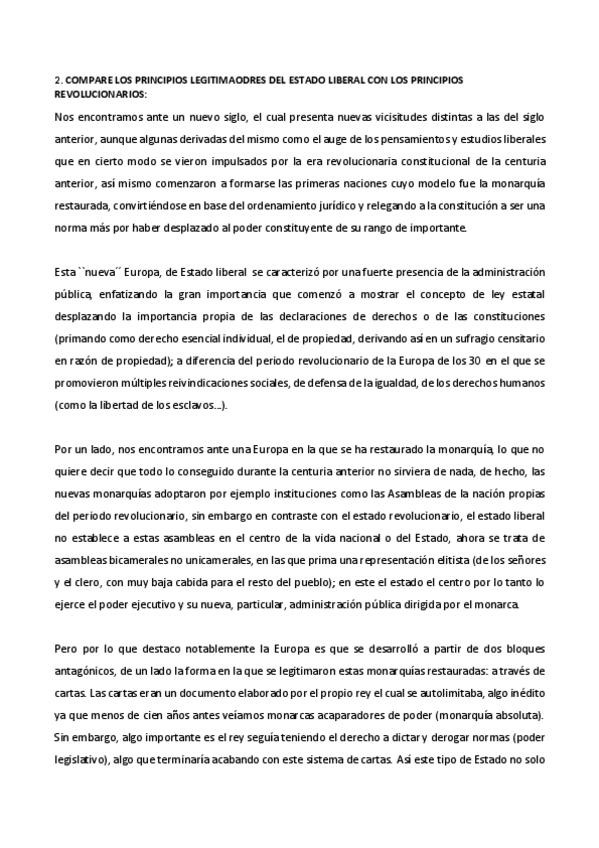 2. COMPARE LOS PRINCIPIOS LEGITIMAODRES DEL ESTADO LIBERAL CON LOS PRINCIPIOS REVOLUCIONARIOS:

Nos encontramos ante un nuevo siglo, el cual presenta nuevas vicisitudes distintas a las del siglo anterior, aunque algunas derivadas del mismo como el auge de los pensamientos y estudios liberales que en cierto modo se vieron impulsados por la era revolucionaria constitucional de la centuria anterior, así mismo comenzaron a formarse las primeras naciones cuyo modelo fue la monarquía restaurada, convirtiéndose en base del ordenamiento jurídico y relegando a la constitución a ser una norma más por haber desplazado al poder constituyente de su rango de importante.

Esta ``nueva´´ Europa, de Estado liberal se caracterizó por una fuerte presencia de la administración pública, enfatizando la gran importancia que comenzó a mostrar el concepto de ley estatal desplazando la importancia propia de las declaraciones de derechos o de las constituciones (primando como derecho esencial individual, el de propiedad, derivando así en un sufragio censitario en razón de propiedad); a diferencia del periodo revolucionario de la Europa de los 30 en el que se promovieron múltiples reivindicaciones sociales, de defensa de la igualdad, de los derechos humanos (como la libertad de los esclavos…).

Por un lado, nos encontramos ante una Europa en la que se ha restaurado la monarquía, lo que no quiere decir que todo lo conseguido durante la centuria anterior no sirviera de nada, de hecho, las nuevas monarquías adoptaron por ejemplo instituciones como las Asambleas de la nación propias del periodo revolucionario, sin embargo en contraste con el estado revolucionario, el estado liberal no establece a estas asambleas en el centro de la vida nacional o del Estado, ahora se trata de asambleas bicamerales no unicamerales, en las que prima una representación elitista (de los señores y el clero, con muy baja cabida para el resto del pueblo); en este el estado el centro por lo tanto lo ejerce el poder ejecutivo y su nueva, particular, administración pública dirigida por el monarca.

Pero por lo que destaco notablemente la Europa es que se desarrolló a partir de dos bloques antagónicos, de un lado la forma en la que se legitimaron estas monarquías restauradas: a través de cartas. Las cartas eran un documento elaborado por el propio rey el cual se autolimitaba, algo inédito ya que menos de cien años antes veíamos monarcas acaparadores de poder (monarquía absoluta). Sin embargo, algo importante es el rey seguía teniendo el derecho a dictar y derogar normas (poder legislativo), algo que terminaría acabando con este sistema de cartas. Así este tipo de Estado no solo